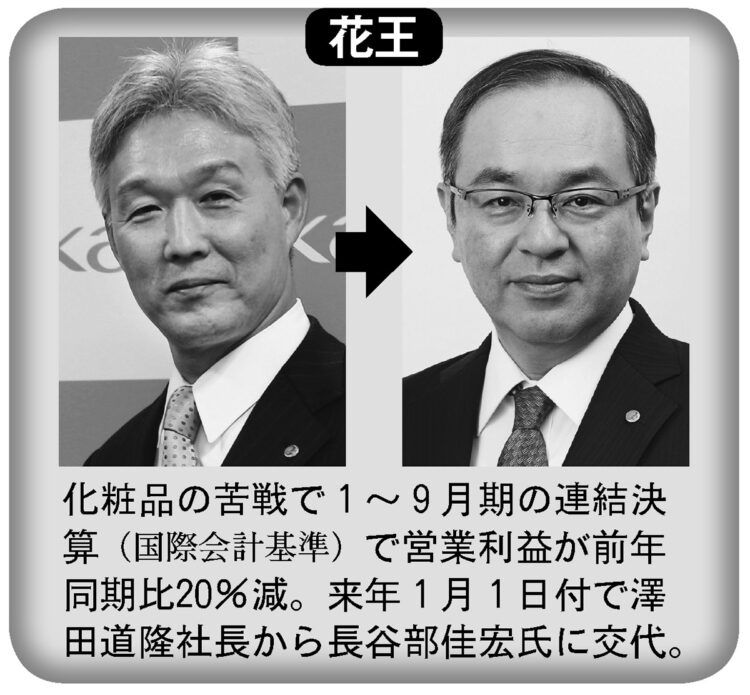 花王

化粧品の苦戦で1～9月期の連結決算（国際会計基準）で営業利益が前年同期比20％減。来年1月1日付で澤田道隆社長から長谷部佳宏氏に交代。